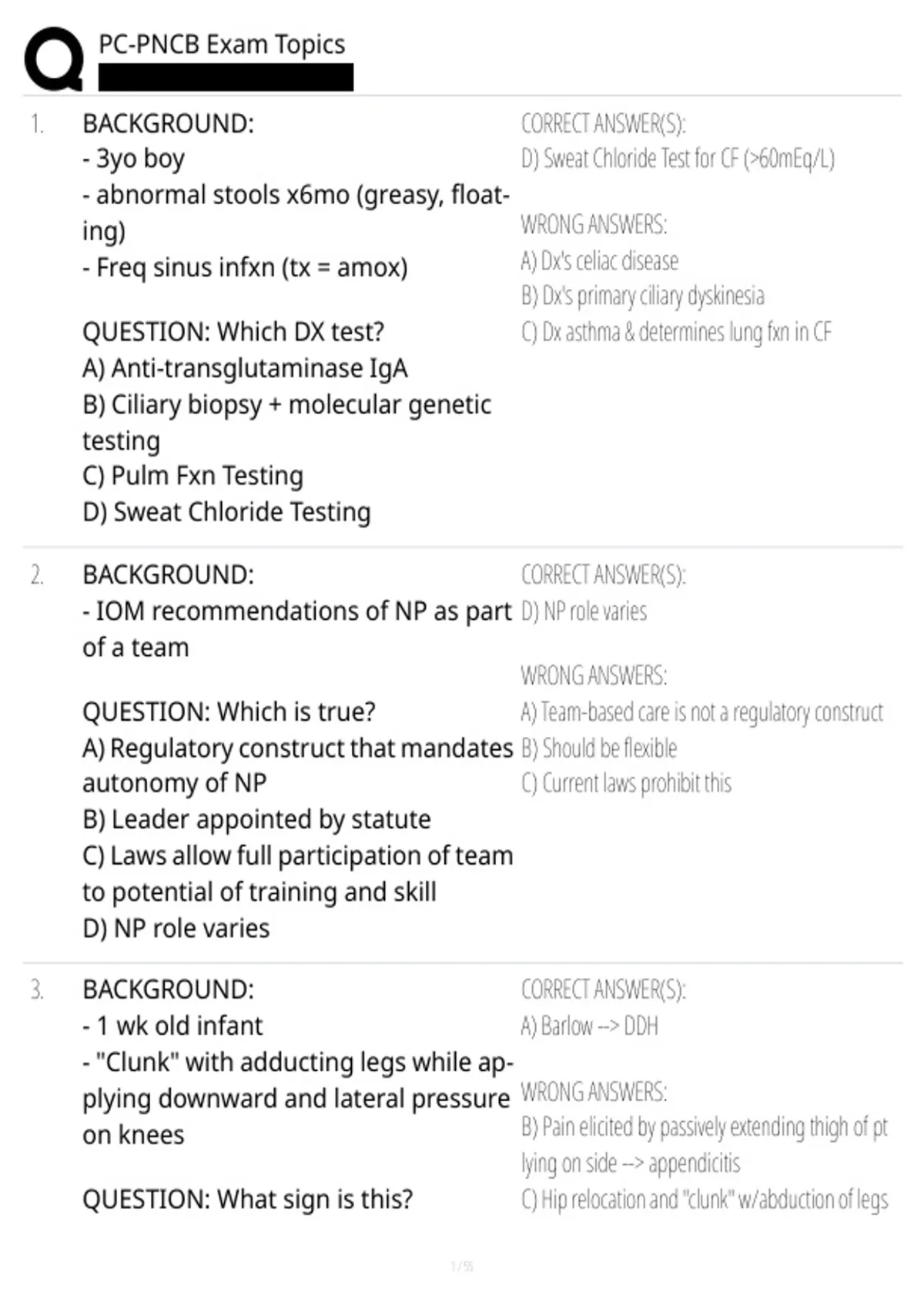 PC-PNCB Exam Topics

1. BACKGROUND:
- 3yo boy
- abnormal stools x6mo (greasy, floating)
- Freq sinus infxn (tx = amox)

QUESTION: Which DX test?
A) Anti-transglutaminase IgA
B) Ciliary biopsy + molecular genetic testing
C) Pulm Fxn Testing
D) Sweat Chloride Testing

CORRECT ANSWER(S):
D) Sweat Chloride Test for CF (>60mEq/L)

WRONG ANSWERS:
A) Dx's celiac disease
B) Dx's primary ciliary dyskinesia
C) Dx asthma & determines lung fxn in CF

2. BACKGROUND:
- IOM recommendations of NP as part of a team

QUESTION: Which is true?
A) Regulatory construct that mandates autonomy of NP
B) Leader appointed by statute
C) Laws allow full participation of team to potential of training and skill
D) NP role varies

CORRECT ANSWER(S):
D) NP role varies

WRONG ANSWERS:
A) Team-based care is not a regulatory construct
B) Should be flexible
C) Current laws prohibit this

3. BACKGROUND:
- 1 wk old infant
- "Clunk" with adducting legs while applying downward and lateral pressure on knees

QUESTION: What sign is this?

CORRECT ANSWER(S):
A) Barlow --> DDH

WRONG ANSWERS:
B) Pain elicited by passively extending thigh of pt lying on side --> appendicitis
C) Hip relocation and "clunk" w/abduction of legs

1 / 55